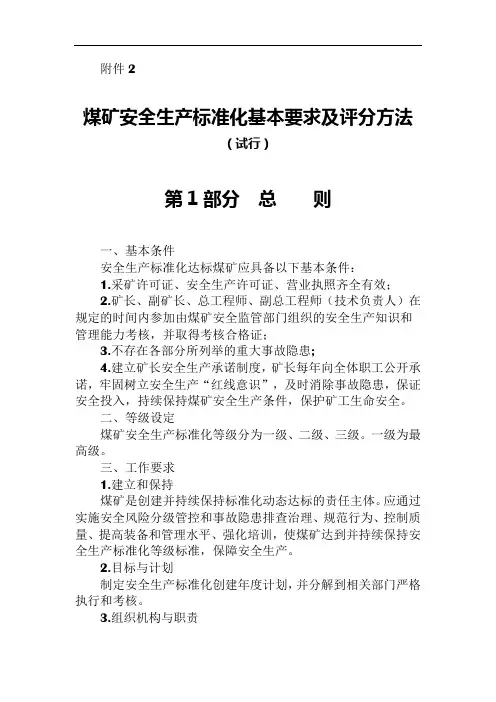 附件 2

煤矿安全生产标准化基本要求及评分方法

（试行）

第 1 部分　总　　则

一、基本条件

安全生产标准化达标煤矿应具备以下基本条件：

1.采矿许可证、安全生产许可证、营业执照齐全有效；

2.矿长、副矿长、总工程师、副总工程师（技术负责人）在规定的时间内参加由煤矿安全监管部门组织的安全生产知识和管理能力考核，并取得考核合格证；

3.不存在各部分所列举的重大事故隐患；

4.建立矿长安全生产承诺制度，矿长每年向全体职工公开承诺，牢固树立安全生产“红线意识”，及时消除事故隐患，保证安全投入，持续保持煤矿安全生产条件，保护矿工生命安全。

二、等级设定

煤矿安全生产标准化等级分为一级、二级、三级。一级为最高级。

三、工作要求

1.建立和保持

煤矿是创建并持续保持标准化动态达标的责任主体。应通过实施安全风险分级管控和事故隐患排查治理、规范行为、控制质量、提高装备和管理水平、强化培训，使煤矿达到并持续保持安全生产标准化等级标准，保障安全生产。

2.目标与计划

制定安全生产标准化创建年度计划，并分解到相关部门严格执行和考核。

3.组织机构与职责